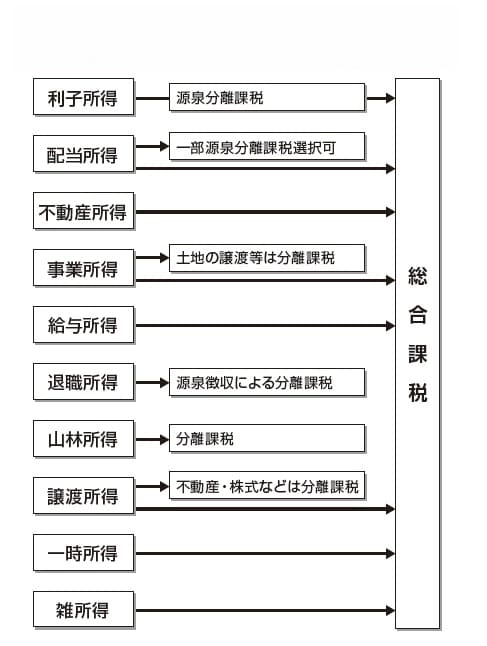 利子所得
源泉分離課税

配当所得
一部源泉分離課税選択可

不動産所得

事業所得
土地の譲渡等は分離課税

給与所得

退職所得
源泉徴収による分離課税

山林所得
分離課税

譲渡所得
不動産・株式などは分離課税

一時所得

雑所得

総合課税